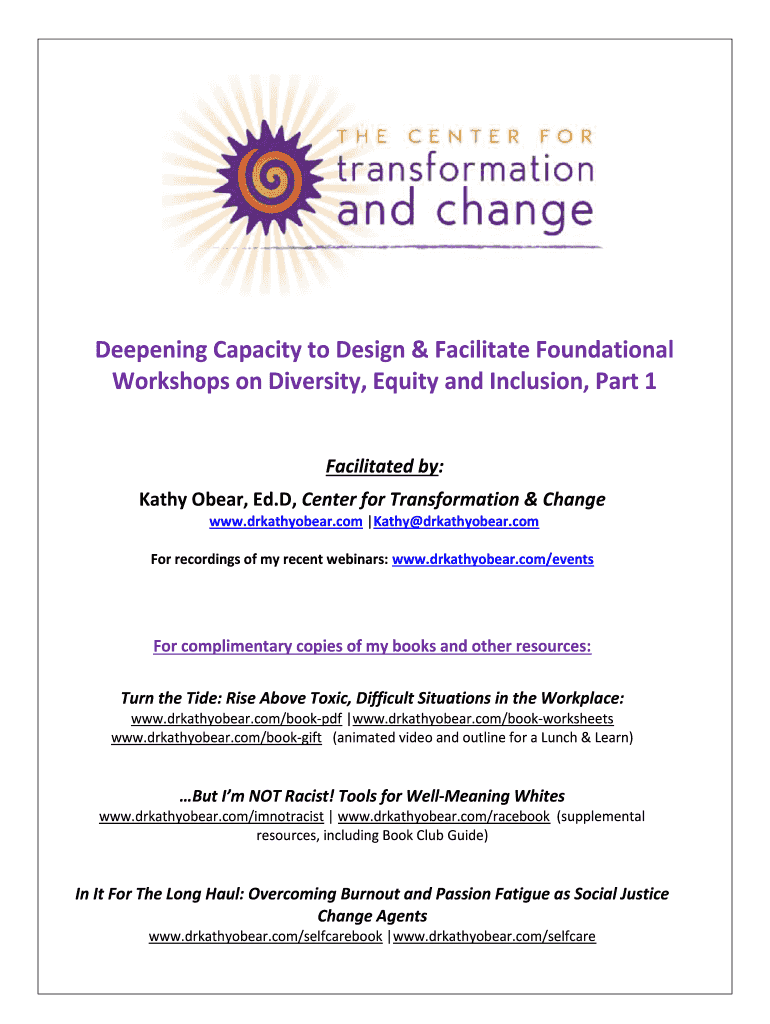 THE CENTER FOR
transformation
and change

Deepening Capacity to Design & Facilitate Foundational Workshops on Diversity, Equity and Inclusion, Part 1

Facilitated by:

Kathy Obear, Ed.D, Center for Transformation & Change

www.drkathyobear.com |Kathy@drkathyobear.com

For recordings of my recent webinars: www.drkathyobear.com/events

For complimentary copies of my books and other resources:

Turn the Tide: Rise Above Toxic, Difficult Situations in the Workplace:

www.drkathyobear.com/book-pdf |www.drkathyobear.com/book-worksheets
www.drkathyobear.com/book-gift (animated video and outline for a Lunch & Learn)

…But I'm NOT Racist! Tools for Well-Meaning Whites

www.drkathyobear.com/imnotracist | www.drkathyobear.com/racebook (supplemental resources, including Book Club Guide)

In It For The Long Haul: Overcoming Burnout and Passion Fatigue as Social Justice Change Agents

www.drkathyobear.com/selfcarebook |www.drkathyobear.com/selfcare